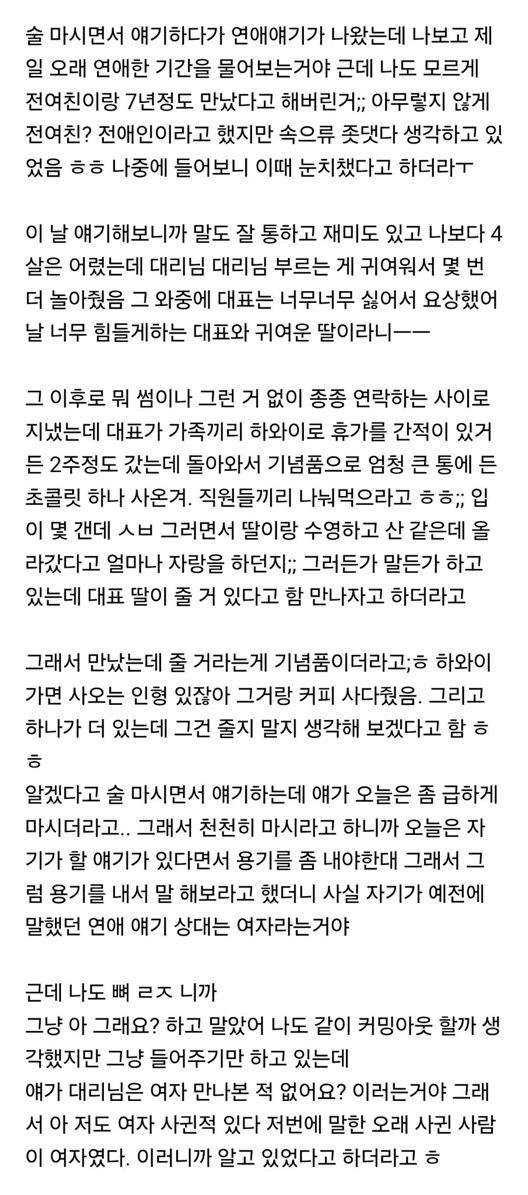 술 마시면서 얘기하다가 연애얘기가 나왔는데 나보고 제일 오래 연애한 기간을 물어보는거야 근데 나도 모르게 전여친이랑 7년정도 만났다고 해버린거;; 아무렇지 않게 전여친? 전애인이라고 했지만 속으류 좃댓다 생각하고 있었음 ㅎㅎ 나중에 들어보니 이때 눈치챘다고 하더라ㅜ

이 날 얘기해보니까 말도 잘 통하고 재미도 있고 나보다 4살은 어렸는데 대리님 대리님 부르는 게 귀여워서 몇 번 더 놀아줬음 그 와중에 대표는 너무너무 싫어서 요상했어 날 너무 힘들게하는 대표와 귀여운 딸이라니ㅡㅡ

그 이후로 뭐 썸이나 그런 거 없이 종종 연락하는 사이로 지냈는데 대표가 가족끼리 하와이로 휴가를 간적이 있거든 2주정도 갔는데 돌아와서 기념품으로 엄청 큰 통에 든 초콜릿 하나 사온겨. 직원들끼리 나눠먹으라고 ㅎㅎ;; 입이 몇 갠데 ㅅㅂ 그러면서 딸이랑 수영하고 산 같은데 올라갔다고 얼마나 자랑을 하던지;; 그러든가 말든가 하고 있는데 대표 딸이 줄 거 있다고 함 만나자고 하더라고

그래서 만났는데 줄 거라는게 기념품이더라고;ㅎ 하와이 가면 사오는 인형 있잖아 그거랑 커피 사다줬음. 그리고 하나가 더 있는데 그건 줄지 말지 생각해 보겠다고 함 ㅎㅎ
알겠다고 술 마시면서 얘기하는데 얘가 오늘은 좀 급하게 마시더라고.. 그래서 천천히 마시라고 하니까 오늘은 자기가 할 얘기가 있다면서 용기를 좀 내야한대 그래서 그럼 용기를 내서 말 해보라고 했더니 사실 자기가 예전에 말했던 연애 얘기 상대는 여자라는거야

근데 나도 뼈 ㄹㅈ 니까
그냥 아 그래요? 하고 말았어 나도 같이 커밍아웃 할까 생각했지만 그냥 들어주기만 하고 있는데
얘가 대리님은 여자 만나본 적 없어요? 이러는거야 그래서 아 저도 여자 사귄적 있다 저번에 말한 오래 사귄 사람이 여자였다. 이러니까 알고 있었다고 하더라고 ㅎ